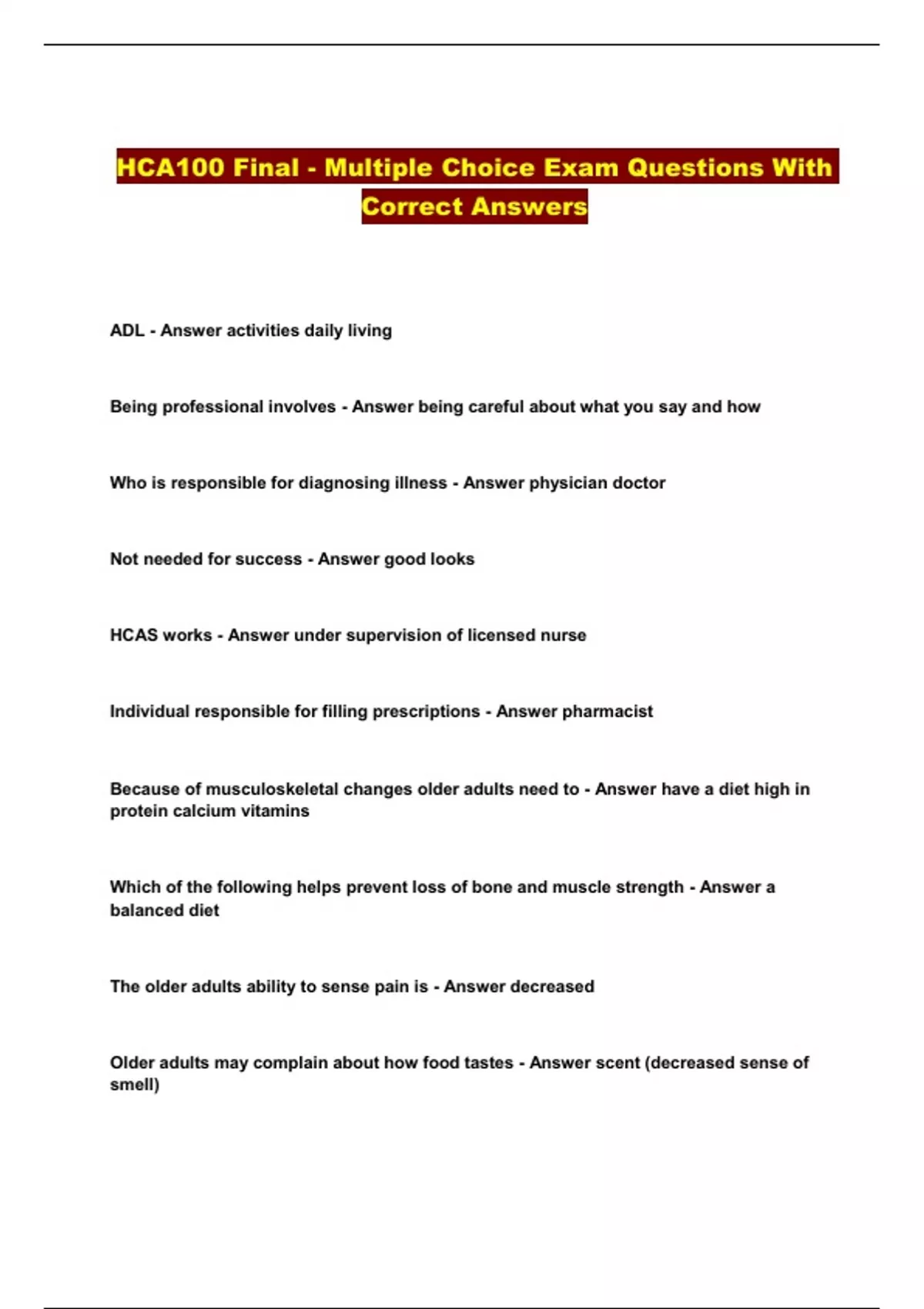 HCA100 Final - Multiple Choice Exam Questions With Correct Answers

ADL - Answer activities daily living

Being professional involves - Answer being careful about what you say and how

Who is responsible for diagnosing illness - Answer physician doctor

Not needed for success - Answer good looks

HCAS works - Answer under supervision of licensed nurse

Individual responsible for filling prescriptions - Answer pharmacist

Because of musculoskeletal changes older adults need to - Answer have a diet high in protein calcium vitamins

Which of the following helps prevent loss of bone and muscle strength - Answer a balanced diet

The older adults ability to sense pain is - Answer decreased

Older adults may complain about how food tastes - Answer scent (decreased sense of smell)